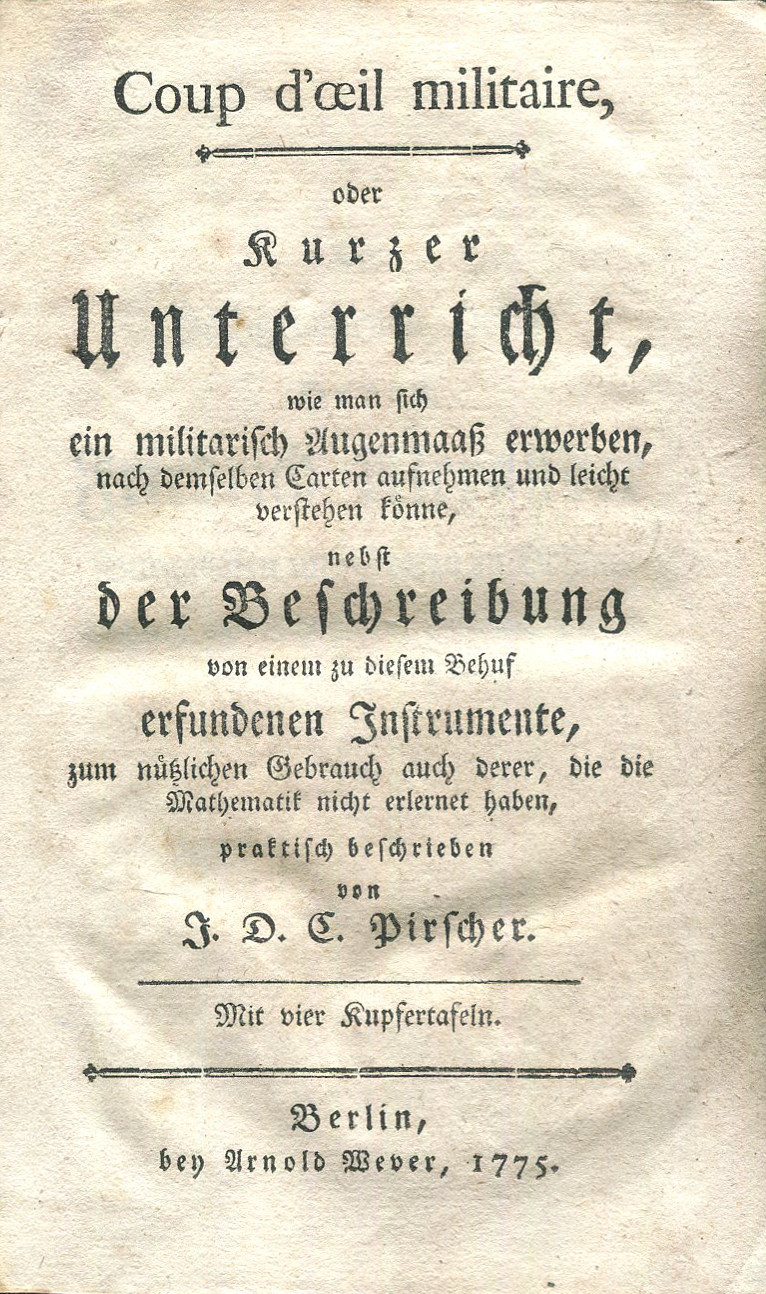 Coup d'œil militaire,

oder

Kurzer

Unterricht,

wie man sich ein militarisch Augenmaaß erwerben, nach demselben Carten aufnehmen und leicht verstehen könne,

nebst

der Beschreibung

von einem zu diesem Behuf

erfundenen Instrumente,

zum nützlichen Gebrauch auch derer, die die Mathematik nicht erlernet haben,

praktisch beschrieben

von

J. D. C. Pirscher.

Mit vier Kupfertafeln.

Berlin,
bey Arnold Wever, 1775.